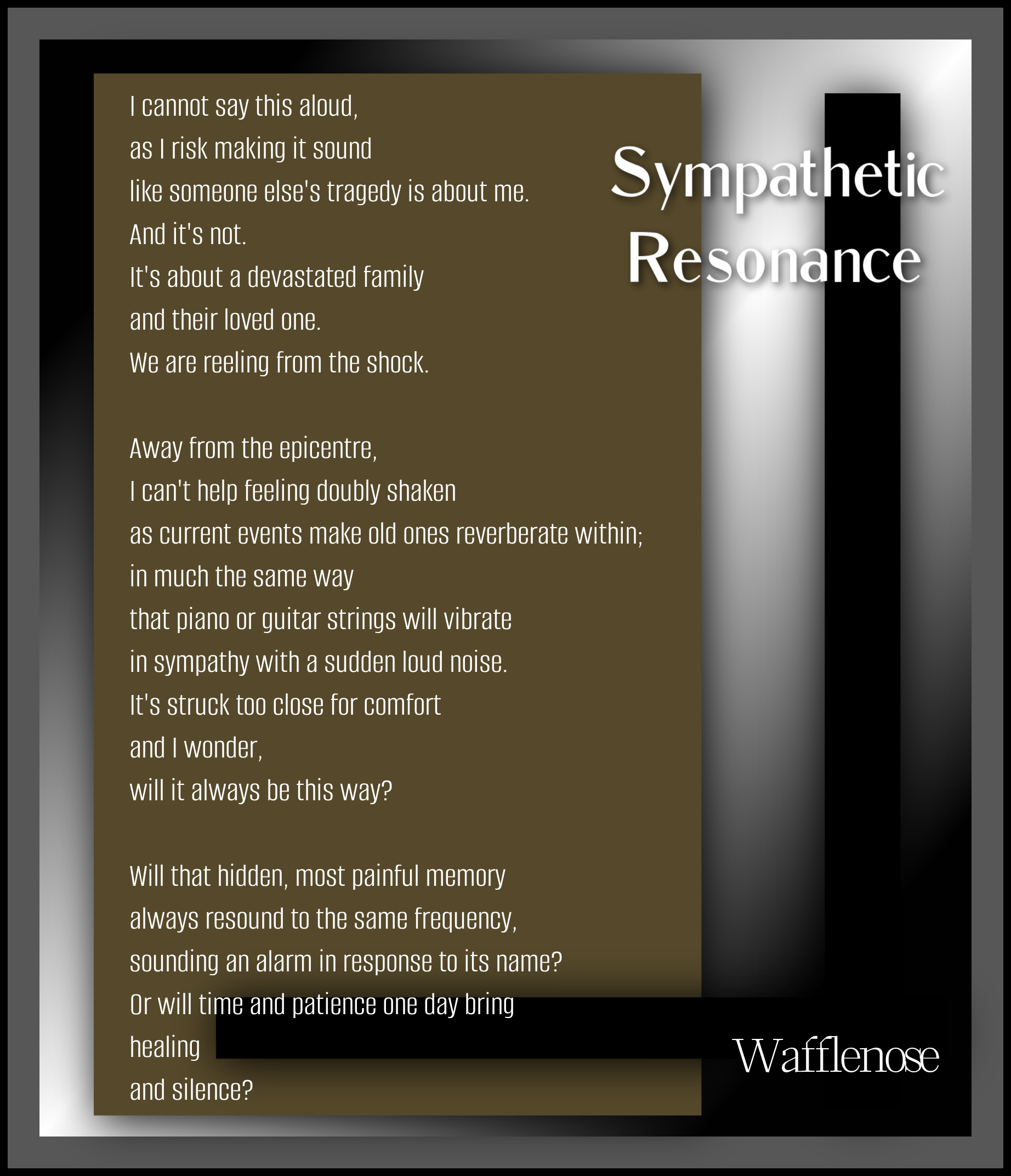 Sympathetic Resonance

I cannot say this aloud,
as I risk making it sound
like someone else's tragedy is about me.
And it's not.
It's about a devastated family
and their loved one.
We are reeling from the shock.

Away from the epicentre,
I can't help feeling doubly shaken
as current events make old ones reverberate within;
in much the same way
that piano or guitar strings will vibrate
in sympathy with a sudden loud noise.
It's struck too close for comfort
and I wonder,
will it always be this way?

Will that hidden, most painful memory
always resound to the same frequency,
sounding an alarm in response to its name?
Or will time and patience one day bring
healing
and silence?

Wafflenose